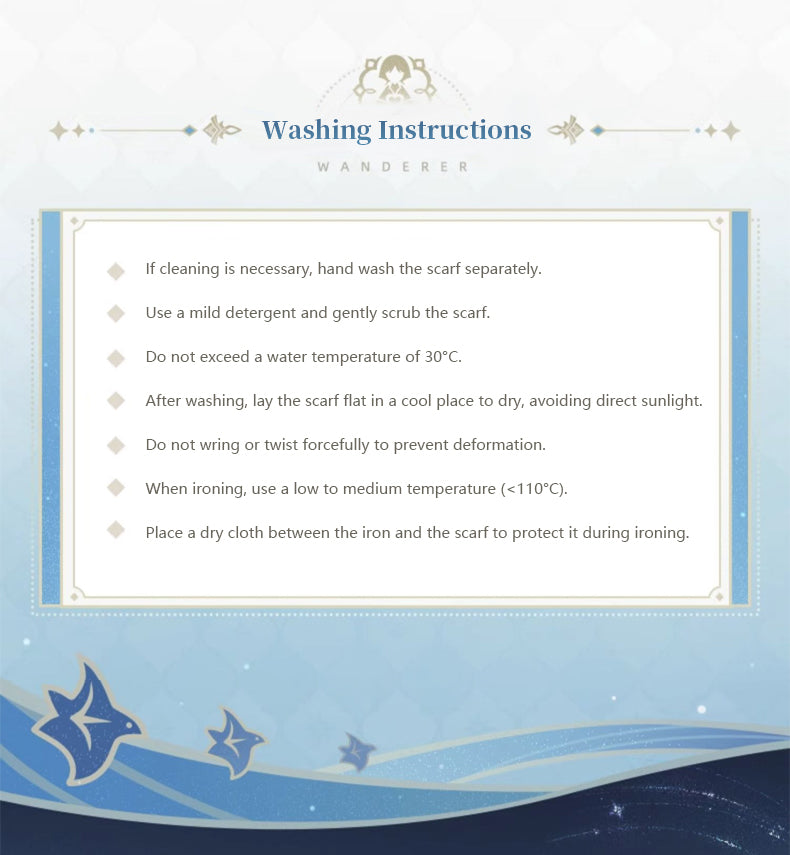 Washing Instructions

WANDERER

If cleaning is necessary, hand wash the scarf separately.

Use a mild detergent and gently scrub the scarf.

Do not exceed a water temperature of 30°C.

After washing, lay the scarf flat in a cool place to dry, avoiding direct sunlight.

Do not wring or twist forcefully to prevent deformation.

When ironing, use a low to medium temperature (<110°C).

Place a dry cloth between the iron and the scarf to protect it during ironing.